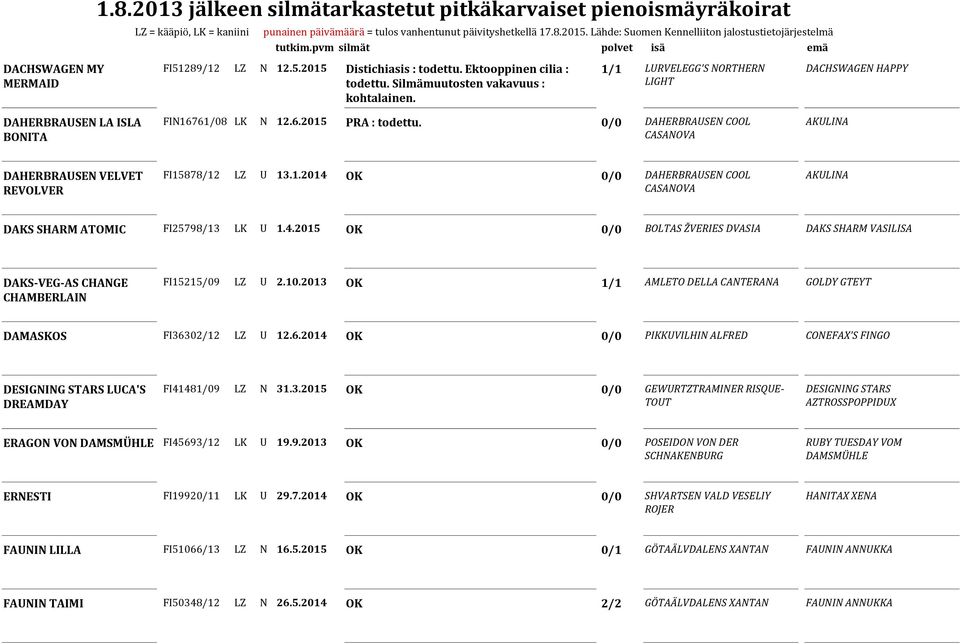 1.8.2013 jälkeen silmätarkastetut pitkäkarvaiset pienoismäyräkoirat

LZ = kääpiö, LK = kaniini punainen päivämäärä = tulos vanhentunut päivityshetkellä 17.8.2015. Lähde: Suomen Kennelliiton jalostustietojärjestelmä

| | | | | tutkim.pvm | silmät | polvet | isä | emä |
|---|---|---|---|---|---|---|---|---|
| DACHSWAGEN MY MERMAID | FI51289/12 | LZ | N | 12.5.2015 | Distichiasis : todettu. Ektooppinen cilia : todettu. Silmämuutosten vakavuus : kohtalainen. | 1/1 | LURVELEGG'S NORTHERN LIGHT | DACHSWAGEN HAPPY |
| DAHERBRAUSEN LA ISLA BONITA | FIN16761/08 | LK | N | 12.6.2015 | PRA : todettu. | 0/0 | DAHERBRAUSEN COOL CASANOVA | AKULINA |
| DAHERBRAUSEN VELVET REVOLVER | FI15878/12 | LZ | U | 13.1.2014 | OK | 0/0 | DAHERBRAUSEN COOL CASANOVA | AKULINA |
| DAKS SHARM ATOMIC | FI25798/13 | LK | U | 1.4.2015 | OK | 0/0 | BOLTAS ŽVERIES DVASIA | DAKS SHARM VASILISA |
| DAKS-VEG-AS CHANGE CHAMBERLAIN | FI15215/09 | LZ | U | 2.10.2013 | OK | 1/1 | AMLETO DELLA CANTERANA | GOLDY GTEYT |
| DAMASKOS | FI36302/12 | LZ | U | 12.6.2014 | OK | 0/0 | PIKKUVILHIN ALFRED | CONEFAX'S FINGO |
| DESIGNING STARS LUCA'S DREAMDAY | FI41481/09 | LZ | N | 31.3.2015 | OK | 0/0 | GEWURTZTRAMINER RISQUE-TOUT | DESIGNING STARS AZTROSSPOPPIDUX |
| ERAGON VON DAMSMÜHLE | FI45693/12 | LK | U | 19.9.2013 | OK | 0/0 | POSEIDON VON DER SCHNAKENBURG | RUBY TUESDAY VOM DAMSMÜHLE |
| ERNESTI | FI19920/11 | LK | U | 29.7.2014 | OK | 0/0 | SHVARTSEN VALD VESELIY ROJER | HANITAX XENA |
| FAUNIN LILLA | FI51066/13 | LZ | N | 16.5.2015 | OK | 0/1 | GÖTAÄLVDALENS XANTAN | FAUNIN ANNUKKA |
| FAUNIN TAIMI | FI50348/12 | LZ | N | 26.5.2014 | OK | 2/2 | GÖTAÄLVDALENS XANTAN | FAUNIN ANNUKKA |